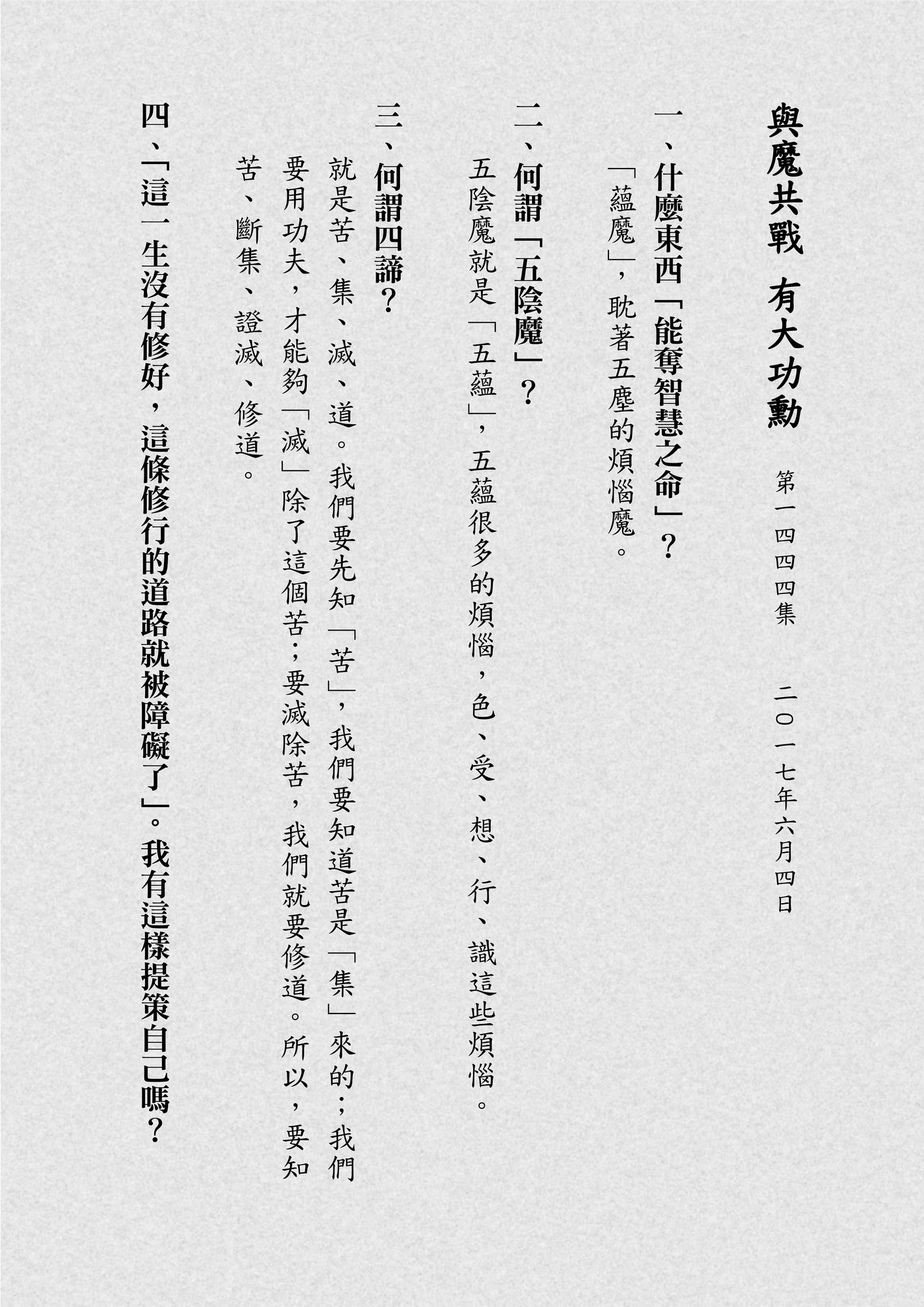 與魔共戰　有大功勳

第一四四四集　二〇一七年六月四日

一、什麼東西「能奪智慧之命」？
「蘊魔」，耽著五塵的煩惱魔。

二、何謂「五陰魔」？
五陰魔就是「五蘊」，五蘊很多的煩惱，色、受、想、行、識這些煩惱。

三、何謂四諦？
就是苦、集、滅、道。我們要先知「苦」，我們要知道苦是「集」來的；我們要用功夫，才能夠「滅」除了這個苦；要滅除苦，我們就要修道。所以，要知苦、斷集、證滅、修道。

四、「這一生沒有修好，這條修行的道路就被障礙了」。我有這樣提策自己嗎？